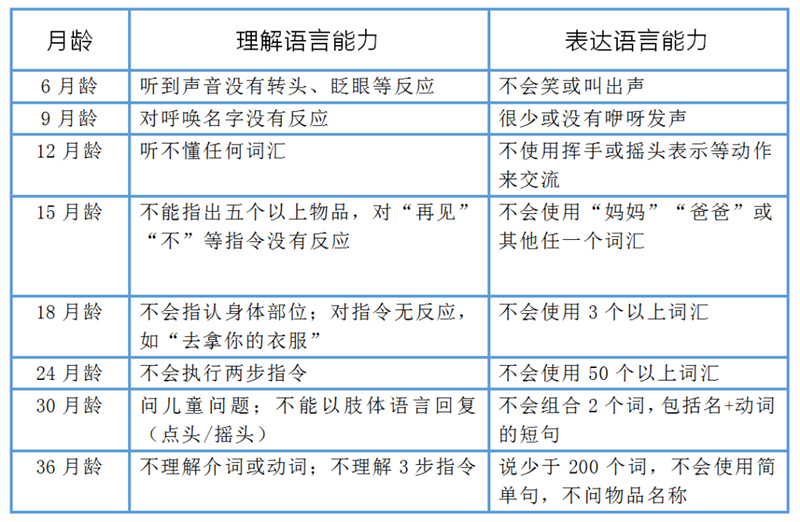 | 月龄 | 理解语言能力 | 表达语言能力 |
|---|---|---|
| 6 月龄 | 听到声音没有转头、眨眼等反应 | 不会笑或叫出声 |
| 9 月龄 | 对呼唤名字没有反应 | 很少或没有咿呀发声 |
| 12 月龄 | 听不懂任何词汇 | 不使用挥手或摇头表示等动作来交流 |
| 15 月龄 | 不能指出五个以上物品，对“再见”“不”等指令没有反应 | 不会使用“妈妈”“爸爸”或其他任一个词汇 |
| 18 月龄 | 不会指认身体部位；对指令无反应，如“去拿你的衣服” | 不会使用 3 个以上词汇 |
| 24 月龄 | 不会执行两步指令 | 不会使用 50 个以上词汇 |
| 30 月龄 | 问儿童问题；不能以肢体语言回复（点头/摇头） | 不会组合 2 个词，包括名+动词的短句 |
| 36 月龄 | 不理解介词或动词；不理解 3 步指令 | 说少于 200 个词，不会使用简单句，不问物品名称 |